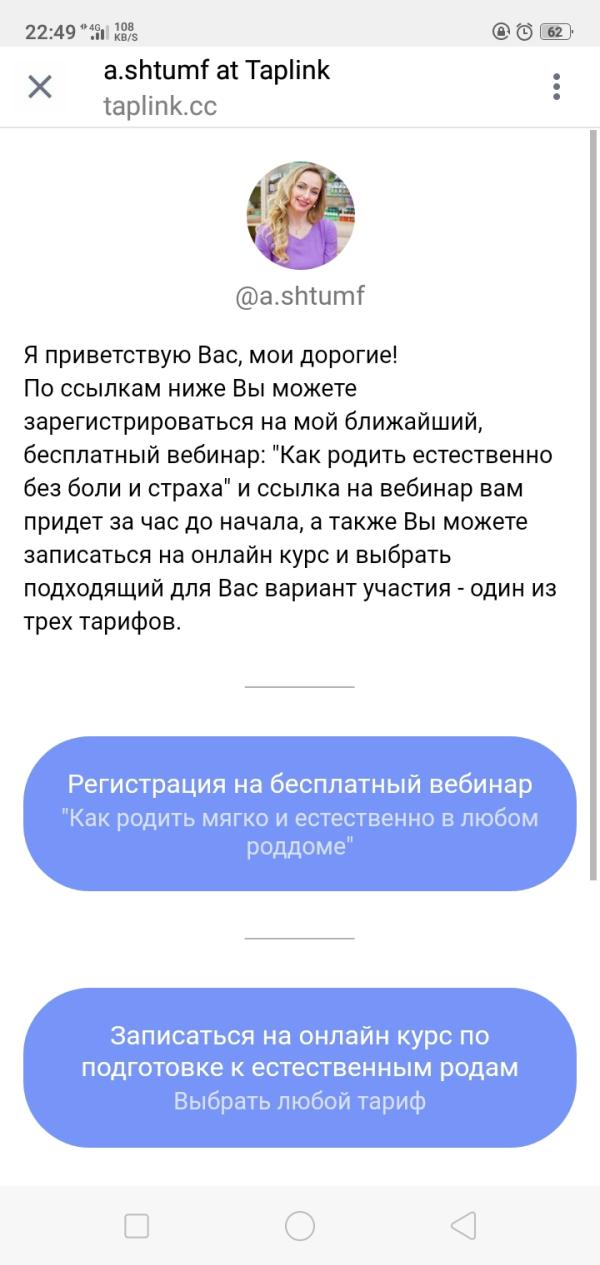 22:49 4G 108 KB/S 62

a.shtumf at Taplink
taplink.cc

@a.shtumf

Я приветствую Вас, мои дорогие!
По ссылкам ниже Вы можете зарегистрироваться на мой ближайший, бесплатный вебинар: "Как родить естественно без боли и страха" и ссылка на вебинар вам придет за час до начала, а также Вы можете записаться на онлайн курс и выбрать подходящий для Вас вариант участия - один из трех тарифов.

Регистрация на бесплатный вебинар
"Как родить мягко и естественно в любом роддоме"

Записаться на онлайн курс по подготовке к естественным родам
Выбрать любой тариф